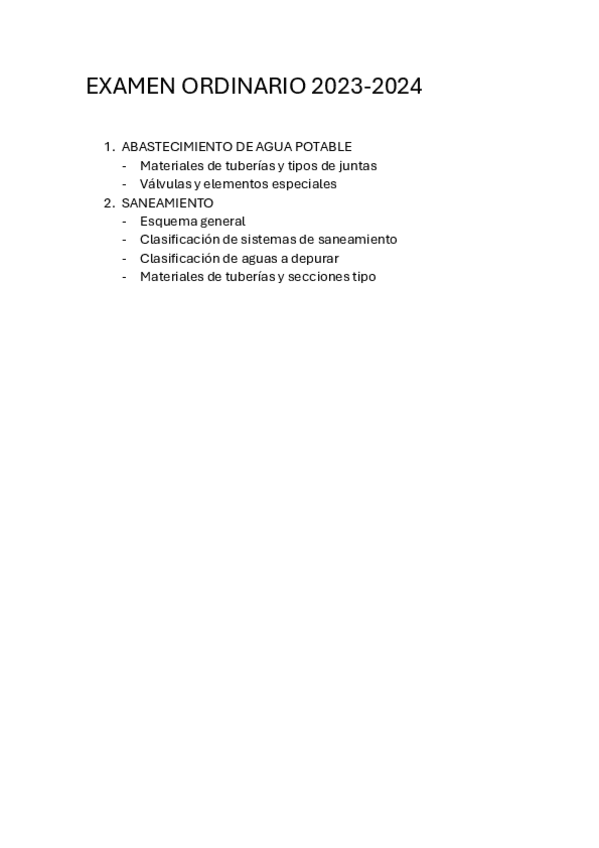 EXAMEN ORDINARIO 2023-2024

1. ABASTECIMIENTO DE AGUA POTABLE
- Materiales de tuberías y tipos de juntas
- Válvulas y elementos especiales
2. SANEAMIENTO
- Esquema general
- Clasificación de sistemas de saneamiento
- Clasificación de aguas a depurar
- Materiales de tuberías y secciones tipo